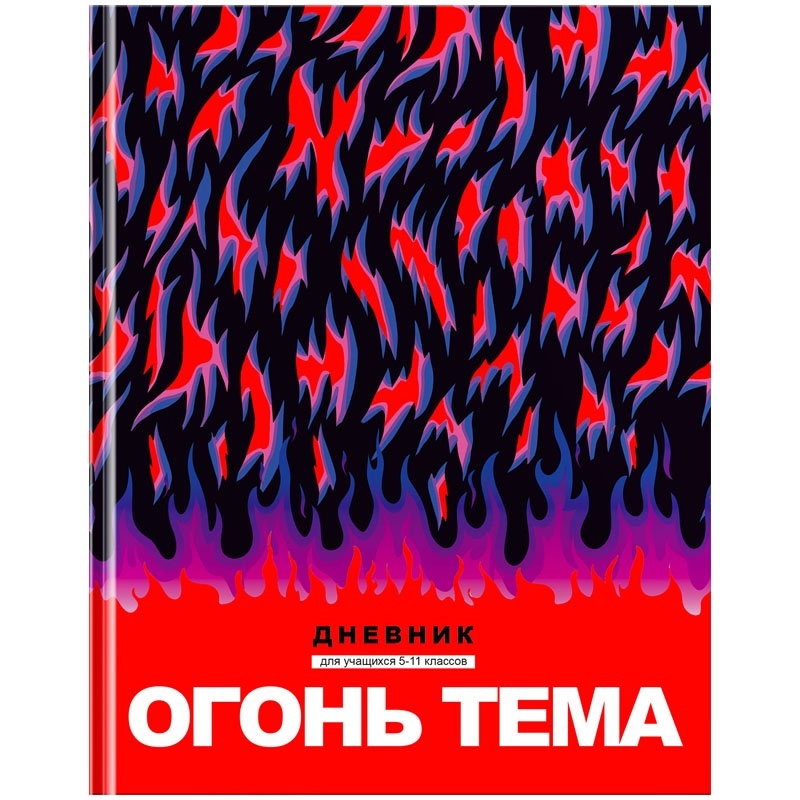 ДНЕВНИК
для учащихся 5-11 классов
ОГОНЬ ТЕМА